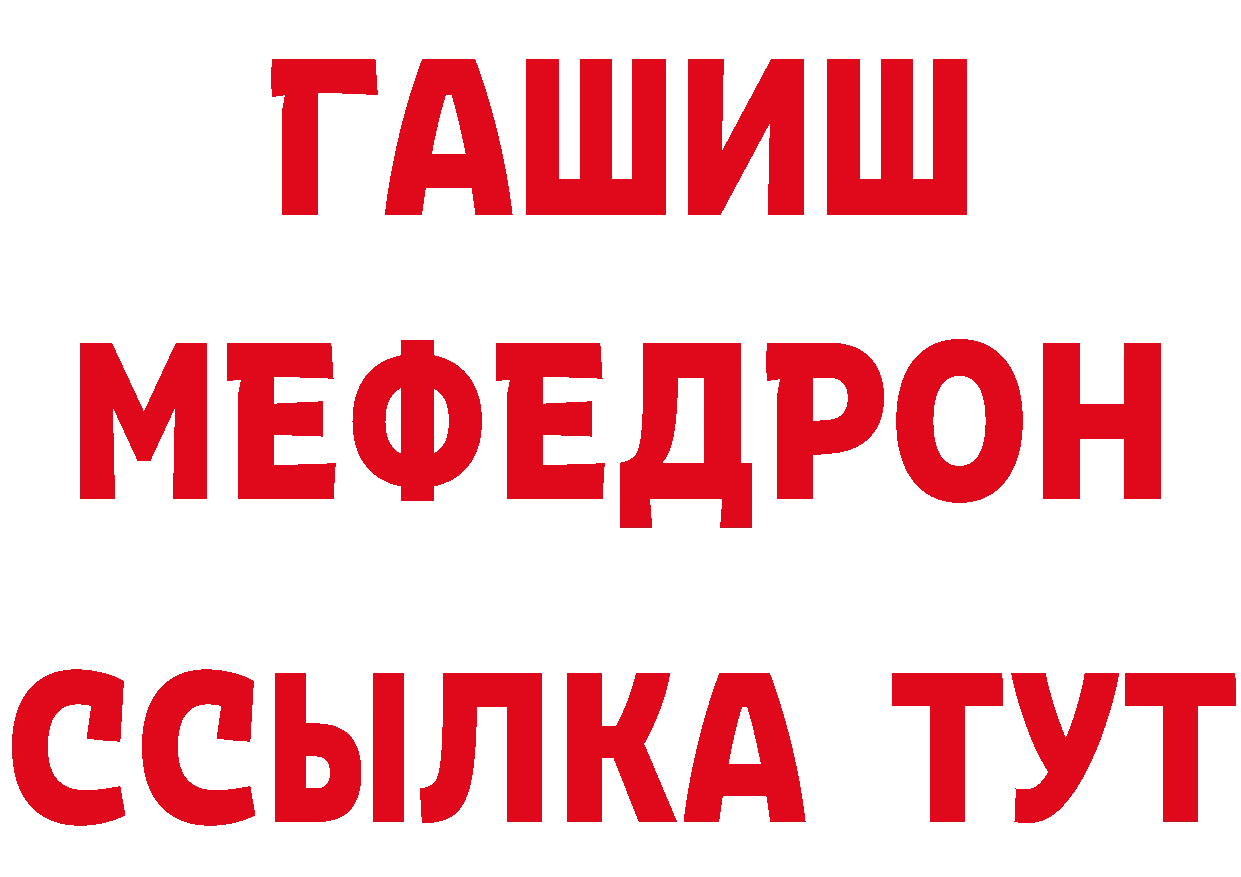 ГАШИШ
МЕФЕДРОН
ССЫЛКА ТУТ